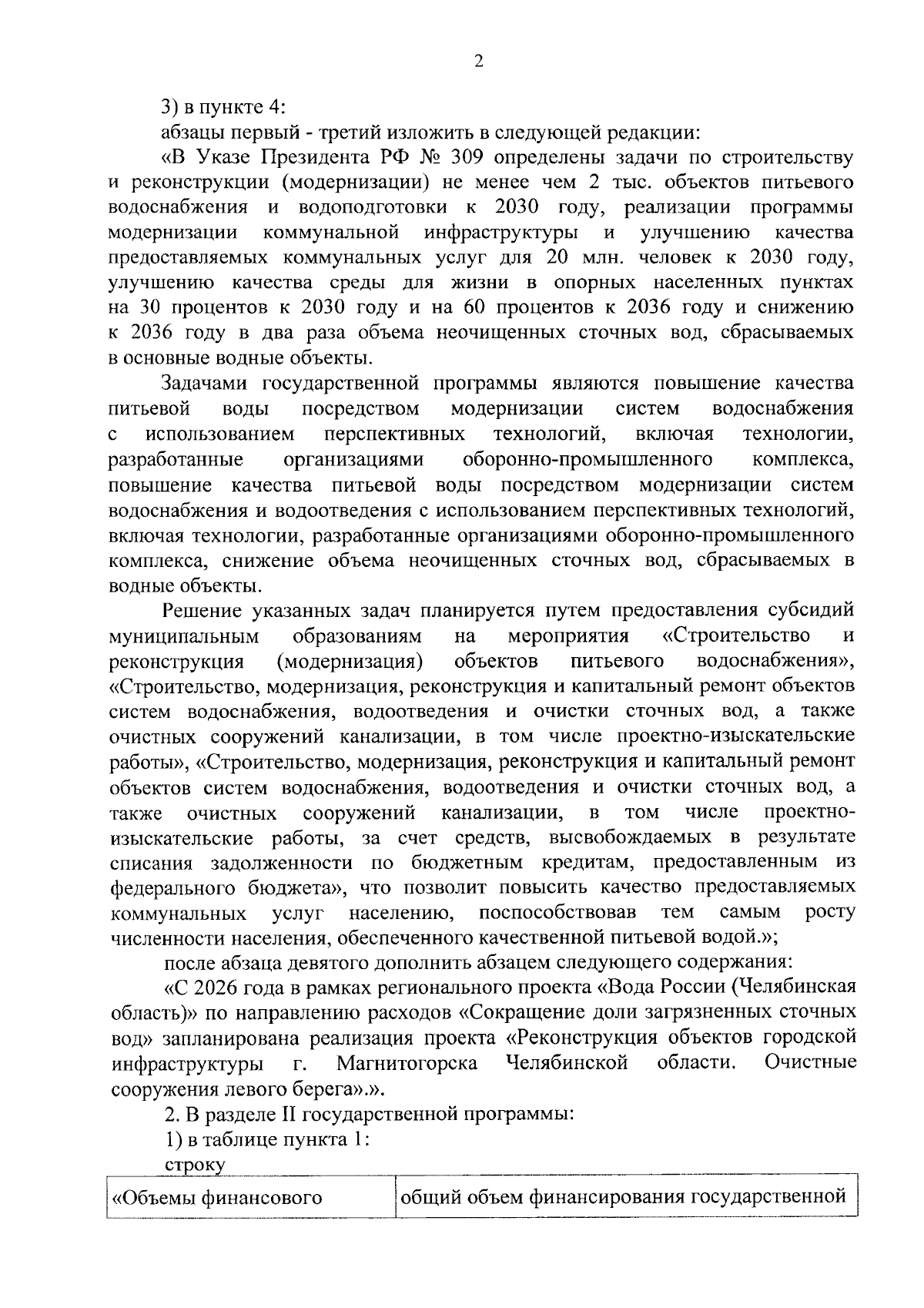 2

3) в пункте 4:

абзацы первый - третий изложить в следующей редакции:

«В Указе Президента РФ № 309 определены задачи по строительству и реконструкции (модернизации) не менее чем 2 тыс. объектов питьевого водоснабжения и водоподготовки к 2030 году, реализации программы модернизации коммунальной инфраструктуры и улучшению качества предоставляемых коммунальных услуг для 20 млн. человек к 2030 году, улучшению качества среды для жизни в опорных населенных пунктах на 30 процентов к 2030 году и на 60 процентов к 2036 году и снижению к 2036 году в два раза объема неочищенных сточных вод, сбрасываемых в основные водные объекты.

Задачами государственной программы являются повышение качества питьевой воды посредством модернизации систем водоснабжения с использованием перспективных технологий, включая технологии, разработанные организациями оборонно-промышленного комплекса, повышение качества питьевой воды посредством модернизации систем водоснабжения и водоотведения с использованием перспективных технологий, включая технологии, разработанные организациями оборонно-промышленного комплекса, снижение объема неочищенных сточных вод, сбрасываемых в водные объекты.

Решение указанных задач планируется путем предоставления субсидий муниципальным образованиям на мероприятия «Строительство и реконструкция (модернизация) объектов питьевого водоснабжения», «Строительство, модернизация, реконструкция и капитальный ремонт объектов систем водоснабжения, водоотведения и очистки сточных вод, а также очистных сооружений канализации, в том числе проектно-изыскательские работы», «Строительство, модернизация, реконструкция и капитальный ремонт объектов систем водоснабжения, водоотведения и очистки сточных вод, а также очистных сооружений канализации, в том числе проектно-изыскательские работы, за счет средств, высвобождаемых в результате списания задолженности по бюджетным кредитам, предоставленным из федерального бюджета», что позволит повысить качество предоставляемых коммунальных услуг населению, поспособствовав тем самым росту численности населения, обеспеченного качественной питьевой водой.»;

после абзаца девятого дополнить абзацем следующего содержания:

«С 2026 года в рамках регионального проекта «Вода России (Челябинская область)» по направлению расходов «Сокращение доли загрязненных сточных вод» запланирована реализация проекта «Реконструкция объектов городской инфраструктуры г. Магнитогорска Челябинской области. Очистные сооружения левого берега».».

2. В разделе II государственной программы:

1) в таблице пункта 1:

строку

| «Объемы финансового | общий объем финансирования государственной |
|---|---|